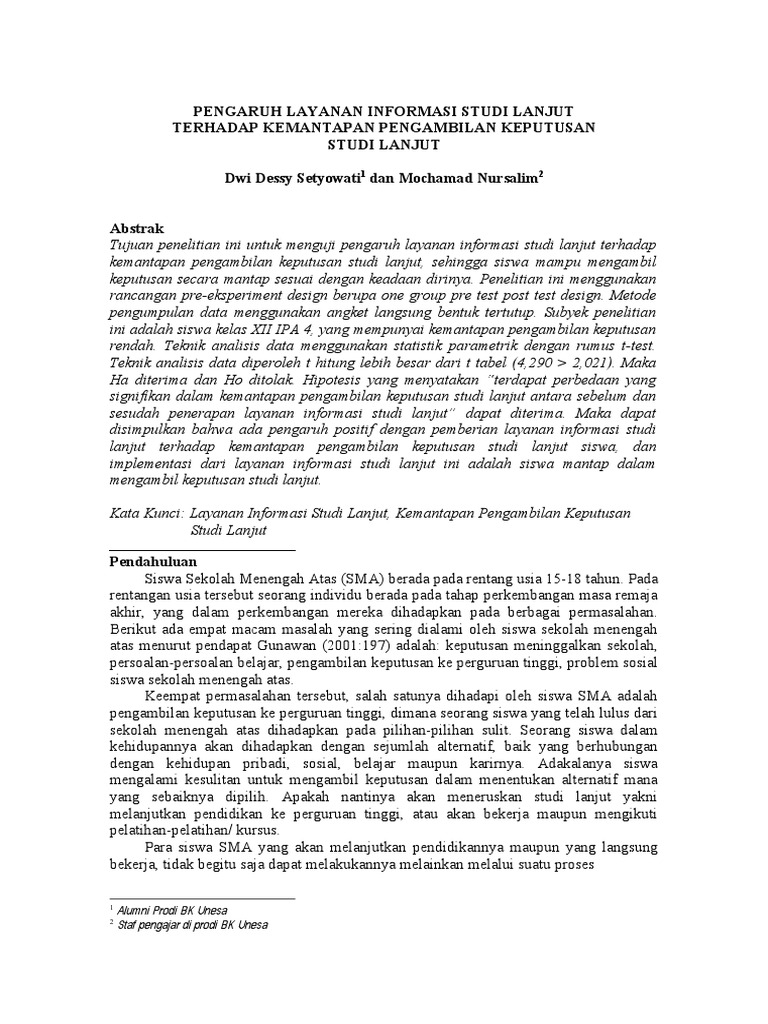 PENGARUH LAYANAN INFORMASI STUDI LANJUT
TERHADAP KEMANTAPAN PENGAMBILAN KEPUTUSAN
STUDI LANJUT

Dwi Dessy Setyowati$^1$ dan Mochamad Nursalim$^2$

Abstrak
Tujuan penelitian ini untuk menguji pengaruh layanan informasi studi lanjut terhadap kemantapan pengambilan keputusan studi lanjut, sehingga siswa mampu mengambil keputusan secara mantap sesuai dengan keadaan dirinya. Penelitian ini menggunakan rancangan pre-eksperiment design berupa one group pre test post test design. Metode pengumpulan data menggunakan angket langsung bentuk tertutup. Subyek penelitian ini adalah siswa kelas XII IPA 4, yang mempunyai kemantapan pengambilan keputusan rendah. Teknik analisis data menggunakan statistik parametrik dengan rumus t-test. Teknik analisis data diperoleh t hitung lebih besar dari t tabel (4,290 > 2,021). Maka Ha diterima dan Ho ditolak. Hipotesis yang menyatakan "terdapat perbedaan yang signifikan dalam kemantapan pengambilan keputusan studi lanjut antara sebelum dan sesudah penerapan layanan informasi studi lanjut" dapat diterima. Maka dapat disimpulkan bahwa ada pengaruh positif dengan pemberian layanan informasi studi lanjut terhadap kemantapan pengambilan keputusan studi lanjut siswa, dan implementasi dari layanan informasi studi lanjut ini adalah siswa mantap dalam mengambil keputusan studi lanjut.

Kata Kunci: Layanan Informasi Studi Lanjut, Kemantapan Pengambilan Keputusan Studi Lanjut

Pendahuluan
Siswa Sekolah Menengah Atas (SMA) berada pada rentang usia 15-18 tahun. Pada rentangan usia tersebut seorang individu berada pada tahap perkembangan masa remaja akhir, yang dalam perkembangan mereka dihadapkan pada berbagai permasalahan. Berikut ada empat macam masalah yang sering dialami oleh siswa sekolah menengah atas menurut pendapat Gunawan (2001:197) adalah: keputusan meninggalkan sekolah, persoalan-persoalan belajar, pengambilan keputusan ke perguruan tinggi, problem sosial siswa sekolah menengah atas.

Keempat permasalahan tersebut, salah satunya dihadapi oleh siswa SMA adalah pengambilan keputusan ke perguruan tinggi, dimana seorang siswa yang telah lulus dari sekolah menengah atas dihadapkan pada pilihan-pilihan sulit. Seorang siswa dalam kehidupannya akan dihadapkan dengan sejumlah alternatif, baik yang berhubungan dengan kehidupan pribadi, sosial, belajar maupun karirnya. Adakalanya siswa mengalami kesulitan untuk mengambil keputusan dalam menentukan alternatif mana yang sebaiknya dipilih. Apakah nantinya akan meneruskan studi lanjut yakni melanjutkan pendidikan ke perguruan tinggi, atau akan bekerja maupun mengikuti pelatihan-pelatihan/ kursus.

Para siswa SMA yang akan melanjutkan pendidikannya maupun yang langsung bekerja, tidak begitu saja dapat melakukannya melainkan melalui suatu proses

$^1$ Alumni Prodi BK Unesa
$^2$ Staf pengajar di prodi BK Unesa